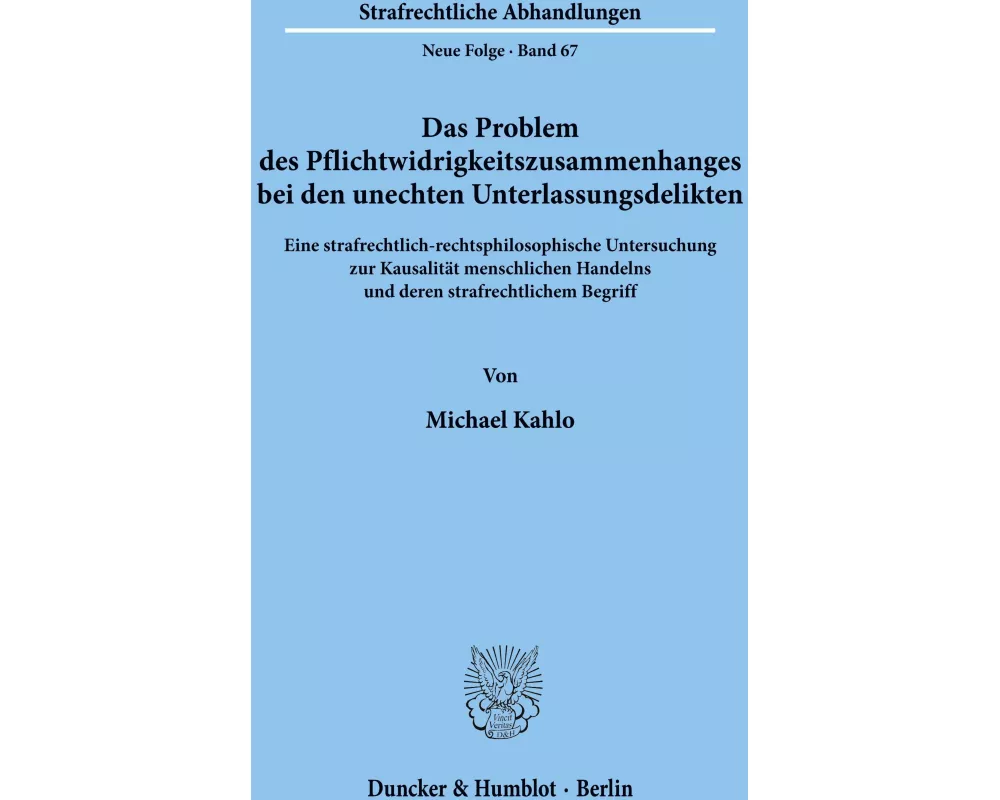 Strafrechtliche Abhandlungen

Neue Folge · Band 67

Das Problem des Pflichtwidrigkeitszusammenhanges bei den unechten Unterlassungsdelikten

Eine strafrechtlich-rechtsphilosophische Untersuchung zur Kausalität menschlichen Handelns und deren strafrechtlichem Begriff

Von

Michael Kahlo

Vincit Veritas D&H

Duncker & Humblot · Berlin